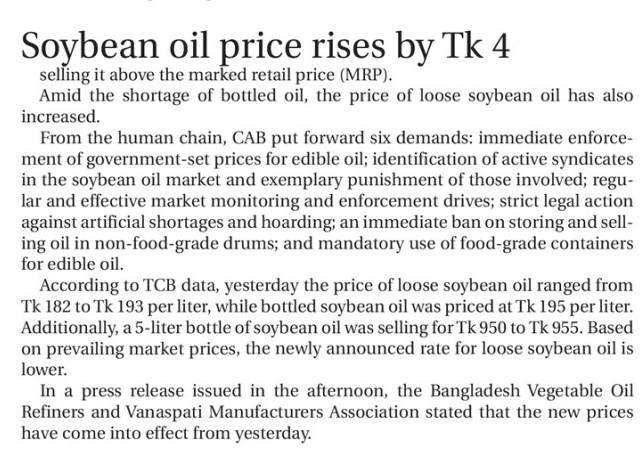 Soybean oil price rises by Tk 4

selling it above the marked retail price (MRP).

Amid the shortage of bottled oil, the price of loose soybean oil has also increased.

From the human chain, CAB put forward six demands: immediate enforcement of government-set prices for edible oil; identification of active syndicates in the soybean oil market and exemplary punishment of those involved; regular and effective market monitoring and enforcement drives; strict legal action against artificial shortages and hoarding; an immediate ban on storing and selling oil in non-food-grade drums; and mandatory use of food-grade containers for edible oil.

According to TCB data, yesterday the price of loose soybean oil ranged from Tk 182 to Tk 193 per liter, while bottled soybean oil was priced at Tk 195 per liter. Additionally, a 5-liter bottle of soybean oil was selling for Tk 950 to Tk 955. Based on prevailing market prices, the newly announced rate for loose soybean oil is lower.

In a press release issued in the afternoon, the Bangladesh Vegetable Oil Refiners and Vanaspati Manufacturers Association stated that the new prices have come into effect from yesterday.